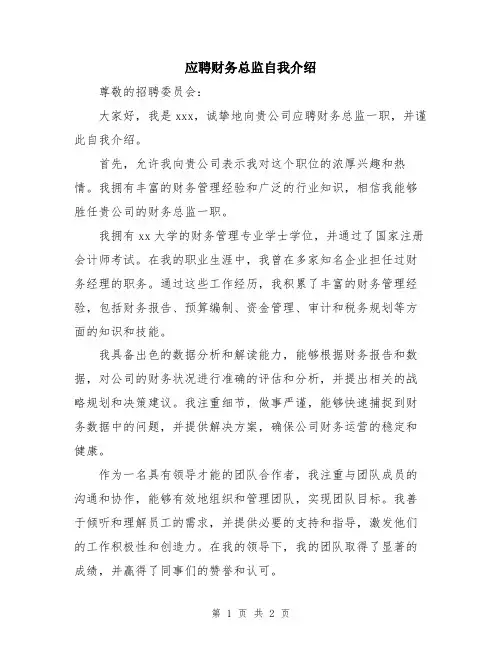 应聘财务总监自我介绍

尊敬的招聘委员会：

大家好，我是 xxx，诚挚地向贵公司应聘财务总监一职，并谨此自我介绍。

首先，允许我向贵公司表示我对这个职位的浓厚兴趣和热情。我拥有丰富的财务管理经验和广泛的行业知识，相信我能够胜任贵公司的财务总监一职。

我拥有 xx 大学的财务管理专业学士学位，并通过了国家注册会计师考试。在我的职业生涯中，我曾在多家知名企业担任过财务经理的职务。通过这些工作经历，我积累了丰富的财务管理经验，包括财务报告、预算编制、资金管理、审计和税务规划等方面的知识和技能。

我具备出色的数据分析和解读能力，能够根据财务报告和数据，对公司的财务状况进行准确的评估和分析，并提出相关的战略规划和决策建议。我注重细节，做事严谨，能够快速捕捉到财务数据中的问题，并提供解决方案，确保公司财务运营的稳定和健康。

作为一名具有领导才能的团队合作者，我注重与团队成员的沟通和协作，能够有效地组织和管理团队，实现团队目标。我善于倾听和理解员工的需求，并提供必要的支持和指导，激发他们的工作积极性和创造力。在我的领导下，我的团队取得了显著的成绩，并赢得了同事们的赞誉和认可。

第 1 页 共 2 页